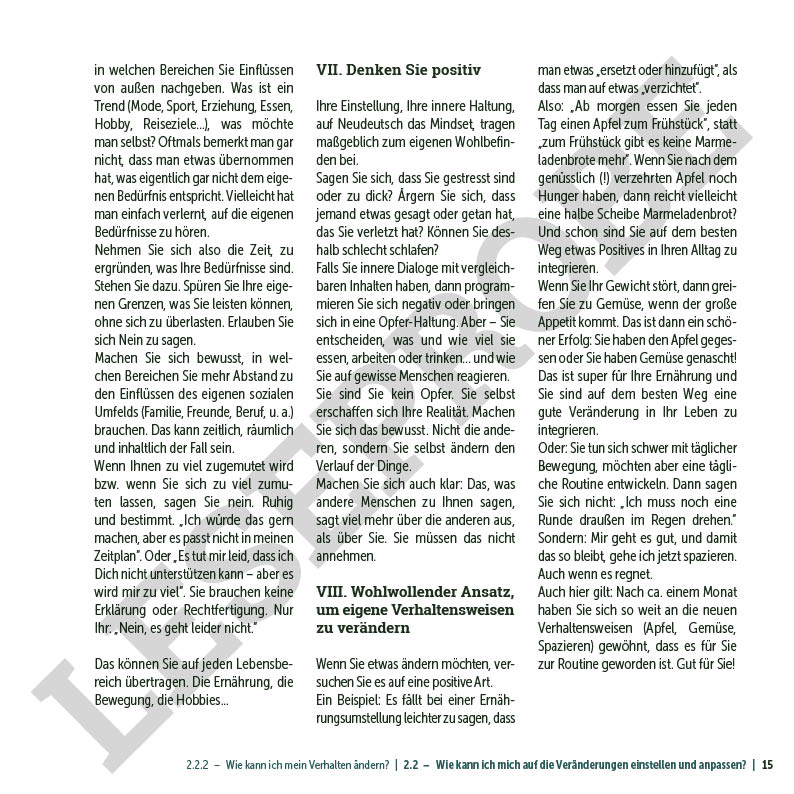 in welchen Bereichen Sie Einflüssen von außen nachgeben. Was ist ein Trend (Mode, Sport, Erziehung, Essen, Hobby, Reiseziele...), was möchte man selbst? Oftmals bemerkt man gar nicht, dass man etwas übernommen hat, was eigentlich gar nicht dem eigenen Bedürfnis entspricht. Vielleicht hat man einfach verlernt, auf die eigenen Bedürfnisse zu hören.

Nehmen Sie sich also die Zeit, zu ergründen, was Ihre Bedürfnisse sind. Stehen Sie dazu. Spüren Sie Ihre eigenen Grenzen, was Sie leisten können, ohne sich zu überlasten. Erlauben Sie sich Nein zu sagen.

Machen Sie sich bewusst, in welchen Bereichen Sie mehr Abstand zu den Einflüssen des eigenen sozialen Umfelds (Familie, Freunde, Beruf, u. a.) brauchen. Das kann zeitlich, räumlich und inhaltlich der Fall sein.

Wenn Ihnen zu viel zugemutet wird bzw. wenn Sie sich zu viel zumuten lassen, sagen Sie nein. Ruhig und bestimmt. „Ich würde das gern machen, aber es passt nicht in meinen Zeitplan". Oder „Es tut mir leid, dass ich Dich nicht unterstützen kann – aber es wird mir zu viel". Sie brauchen keine Erklärung oder Rechtfertigung. Nur Ihr: „Nein, es geht leider nicht."

Das können Sie auf jeden Lebensbereich übertragen. Die Ernährung, die Bewegung, die Hobbies...

VII. Denken Sie positiv

Ihre Einstellung, Ihre innere Haltung, auf Neudeutsch das Mindset, tragen maßgeblich zum eigenen Wohlbefinden bei.

Sagen Sie sich, dass Sie gestresst sind oder zu dick? Ärgern Sie sich, dass jemand etwas gesagt oder getan hat, das Sie verletzt hat? Können Sie deshalb schlecht schlafen?

Falls Sie innere Dialoge mit vergleichbaren Inhalten haben, dann programmieren Sie sich negativ oder bringen sich in eine Opfer-Haltung. Aber – Sie entscheiden, was und wie viel sie essen, arbeiten oder trinken... und wie Sie auf gewisse Menschen reagieren. Sie sind Sie kein Opfer. Sie selbst erschaffen sich Ihre Realität. Machen Sie sich das bewusst. Nicht die anderen, sondern Sie selbst ändern den Verlauf der Dinge.

Machen Sie sich auch klar: Das, was andere Menschen zu Ihnen sagen, sagt viel mehr über die anderen aus, als über Sie. Sie müssen das nicht annehmen.

VIII. Wohlwollender Ansatz, um eigene Verhaltensweisen zu verändern

Wenn Sie etwas ändern möchten, versuchen Sie es auf eine positive Art.

Ein Beispiel: Es fällt bei einer Ernährungsumstellung leichter zu sagen, dass man etwas „ersetzt oder hinzufügt", als dass man auf etwas „verzichtet".

Also: „Ab morgen essen Sie jeden Tag einen Apfel zum Frühstück", statt „zum Frühstück gibt es keine Marmeladenbrote mehr". Wenn Sie nach dem genüsslich (!) verzehrten Apfel noch Hunger haben, dann reicht vielleicht eine halbe Scheibe Marmeladenbrot? Und schon sind Sie auf dem besten Weg etwas Positives in Ihren Alltag zu integrieren.

Wenn Sie Ihr Gewicht stört, dann greifen Sie zu Gemüse, wenn der große Appetit kommt. Das ist dann ein schöner Erfolg: Sie haben den Apfel gegessen oder Sie haben Gemüse genascht! Das ist super für Ihre Ernährung und Sie sind auf dem besten Weg eine gute Veränderung in Ihr Leben zu integrieren.

Oder: Sie tun sich schwer mit täglicher Bewegung, möchten aber eine tägliche Routine entwickeln. Dann sagen Sie sich nicht: „Ich muss noch eine Runde draußen im Regen drehen." Sondern: Mir geht es gut, und damit das so bleibt, gehe ich jetzt spazieren. Auch wenn es regnet.

Auch hier gilt: Nach ca. einem Monat haben Sie sich so weit an die neuen Verhaltensweisen (Apfel, Gemüse, Spazieren) gewöhnt, dass es für Sie zur Routine geworden ist. Gut für Sie!

2.2.2 – Wie kann ich mein Verhalten ändern? | 2.2 – Wie kann ich mich auf die Veränderungen einstellen und anpassen? | 15

LESEPROBE